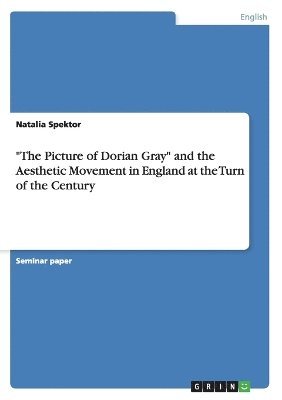 English

Natalia Spektor

"The Picture of Dorian Gray" and the Aesthetic Movement in England at the Turn of the Century

Seminar paper

GRIN